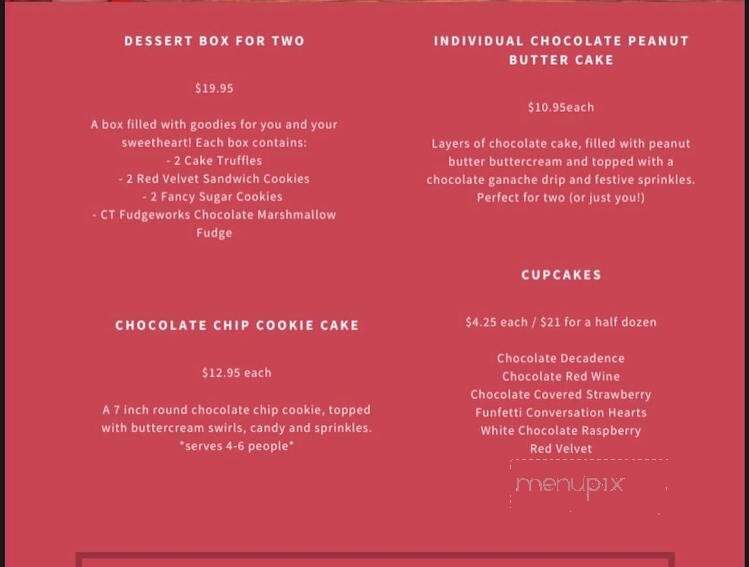 DESSERT BOX FOR TWO

$19.95

A box filled with goodies for you and your sweetheart! Each box contains:
- 2 Cake Truffles
- 2 Red Velvet Sandwich Cookies
- 2 Fancy Sugar Cookies
- CT Fudgeworks Chocolate Marshmallow Fudge

CHOCOLATE CHIP COOKIE CAKE

$12.95 each

A 7 inch round chocolate chip cookie, topped with buttercream swirls, candy and sprinkles. *serves 4-6 people*

INDIVIDUAL CHOCOLATE PEANUT BUTTER CAKE

$10.95each

Layers of chocolate cake, filled with peanut butter buttercream and topped with a chocolate ganache drip and festive sprinkles. Perfect for two (or just you!)

CUPCAKES

$4.25 each / $21 for a half dozen

Chocolate Decadence
Chocolate Red Wine
Chocolate Covered Strawberry
Funfetti Conversation Hearts
White Chocolate Raspberry
Red Velvet

menupix